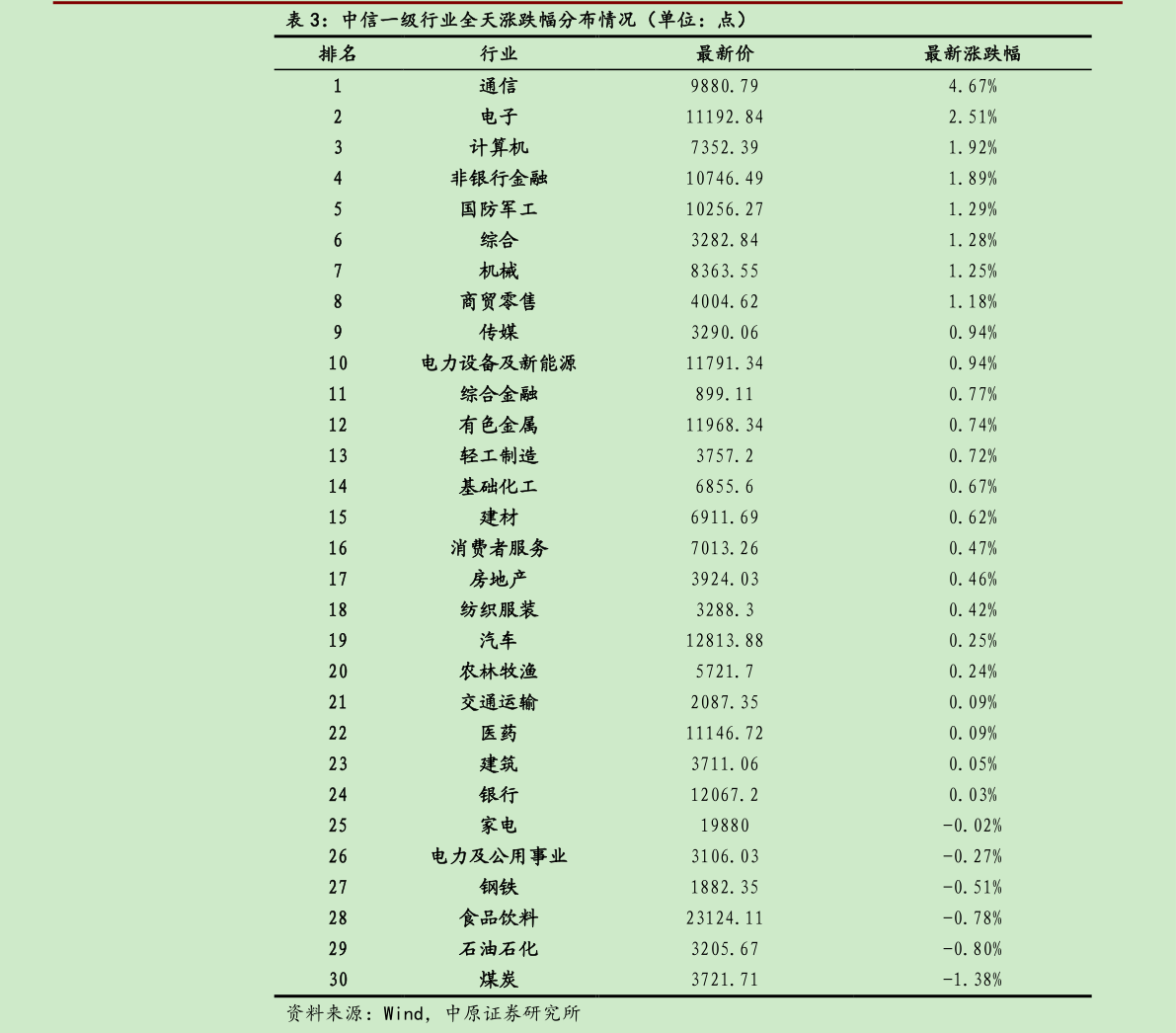 表 3：中信一级行业全天涨跌幅分布情况（单位：点）

| 排名 | 行业 | 最新价 | 最新涨跌幅 |
|---|---|---|---|
| 1 | 通信 | 9880.79 | 4.67% |
| 2 | 电子 | 11192.84 | 2.51% |
| 3 | 计算机 | 7352.39 | 1.92% |
| 4 | 非银行金融 | 10746.49 | 1.89% |
| 5 | 国防军工 | 10256.27 | 1.29% |
| 6 | 综合 | 3282.84 | 1.28% |
| 7 | 机械 | 8363.55 | 1.25% |
| 8 | 商贸零售 | 4004.62 | 1.18% |
| 9 | 传媒 | 3290.06 | 0.94% |
| 10 | 电力设备及新能源 | 11791.34 | 0.94% |
| 11 | 综合金融 | 899.11 | 0.77% |
| 12 | 有色金属 | 11968.34 | 0.74% |
| 13 | 轻工制造 | 3757.2 | 0.72% |
| 14 | 基础化工 | 6855.6 | 0.67% |
| 15 | 建材 | 6911.69 | 0.62% |
| 16 | 消费者服务 | 7013.26 | 0.47% |
| 17 | 房地产 | 3924.03 | 0.46% |
| 18 | 纺织服装 | 3288.3 | 0.42% |
| 19 | 汽车 | 12813.88 | 0.25% |
| 20 | 农林牧渔 | 5721.7 | 0.24% |
| 21 | 交通运输 | 2087.35 | 0.09% |
| 22 | 医药 | 11146.72 | 0.09% |
| 23 | 建筑 | 3711.06 | 0.05% |
| 24 | 银行 | 12067.2 | 0.03% |
| 25 | 家电 | 19880 | -0.02% |
| 26 | 电力及公用事业 | 3106.03 | -0.27% |
| 27 | 钢铁 | 1882.35 | -0.51% |
| 28 | 食品饮料 | 23124.11 | -0.78% |
| 29 | 石油石化 | 3205.67 | -0.80% |
| 30 | 煤炭 | 3721.71 | -1.38% |

资料来源：Wind，中原证券研究所